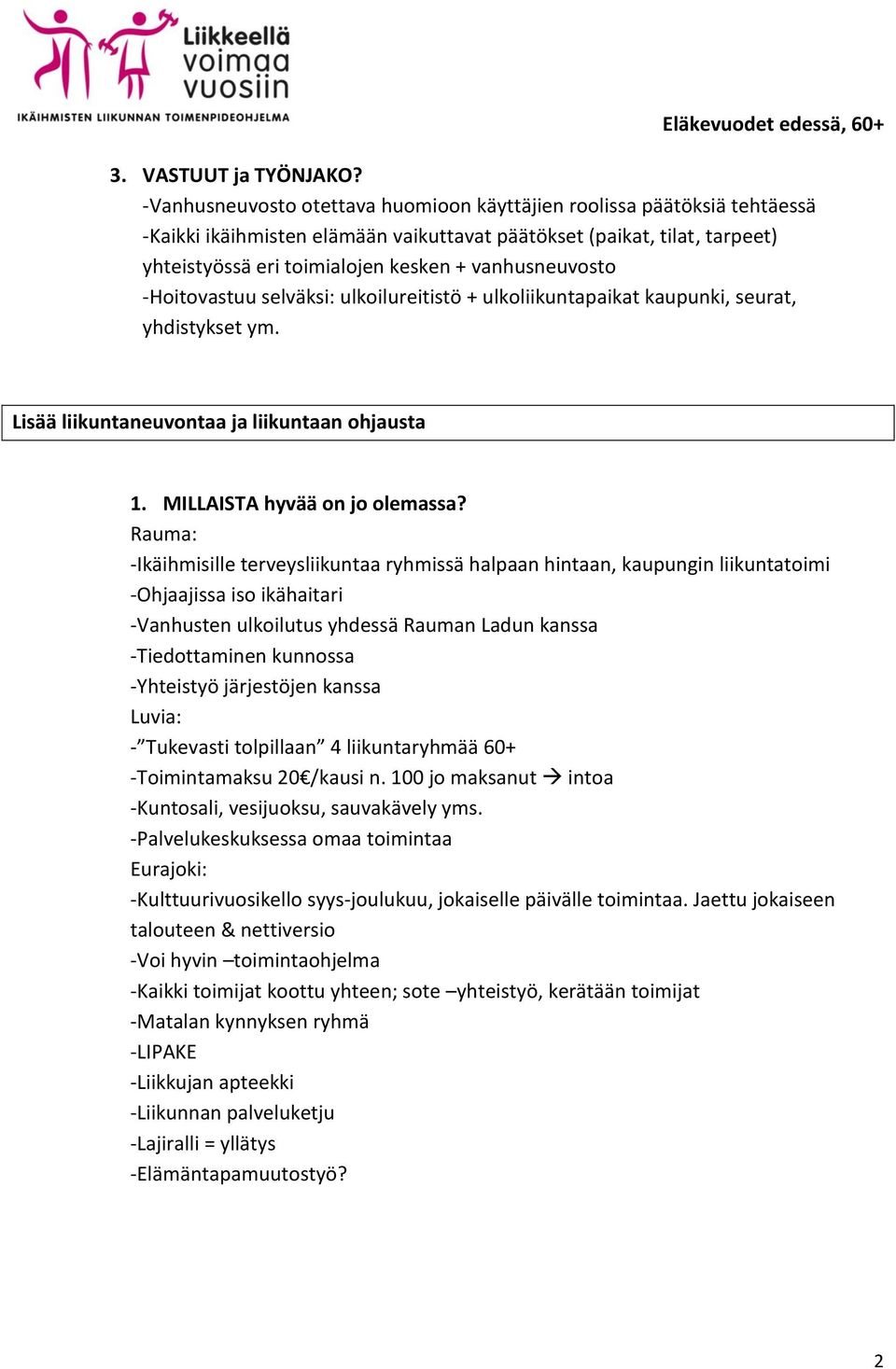 Liikkeellä voimaa vuosiin
IKÄIHMISTEN LIIKUNNAN TOIMENPIDEOHJELMA

Eläkevuodet edessä, 60+

3. VASTUUT ja TYÖNJAKO?
-Vanhusneuvosto otettava huomioon käyttäjien roolissa päätöksiä tehtäessä
-Kaikki ikäihmisten elämään vaikuttavat päätökset (paikat, tilat, tarpeet) yhteistyössä eri toimialojen kesken + vanhusneuvosto
-Hoitovastuu selväksi: ulkoilureitistö + ulkoliikuntapaikat kaupunki, seurat, yhdistykset ym.

Lisää liikuntaneuvontaa ja liikuntaan ohjausta

1. MILLAISTA hyvää on jo olemassa?
Rauma:
-Ikäihmisille terveysliikuntaa ryhmissä halpaan hintaan, kaupungin liikuntatoimi
-Ohjaajissa iso ikähaitari
-Vanhusten ulkoilutus yhdessä Rauman Ladun kanssa
-Tiedottaminen kunnossa
-Yhteistyö järjestöjen kanssa
Luvia:
-”Tukevasti tolpillaan” 4 liikuntaryhmää 60+
-Toimintamaksu 20€/kausi n. 100 jo maksanut → intoa
-Kuntosali, vesijuoksu, sauvakävely yms.
-Palvelukeskuksessa omaa toimintaa
Eurajoki:
-Kulttuurivuosikello syys-joulukuu, jokaiselle päivälle toimintaa. Jaettu jokaiseen talouteen & nettiversio
-Voi hyvin –toimintaohjelma
-Kaikki toimijat koottu yhteen; sote –yhteistyö, kerätään toimijat
-Matalan kynnyksen ryhmä
-LIPAKE
-Liikkujan apteekki
-Liikunnan palveluketju
-Lajiralli = yllätys
-Elämäntapamuutostyö?

2